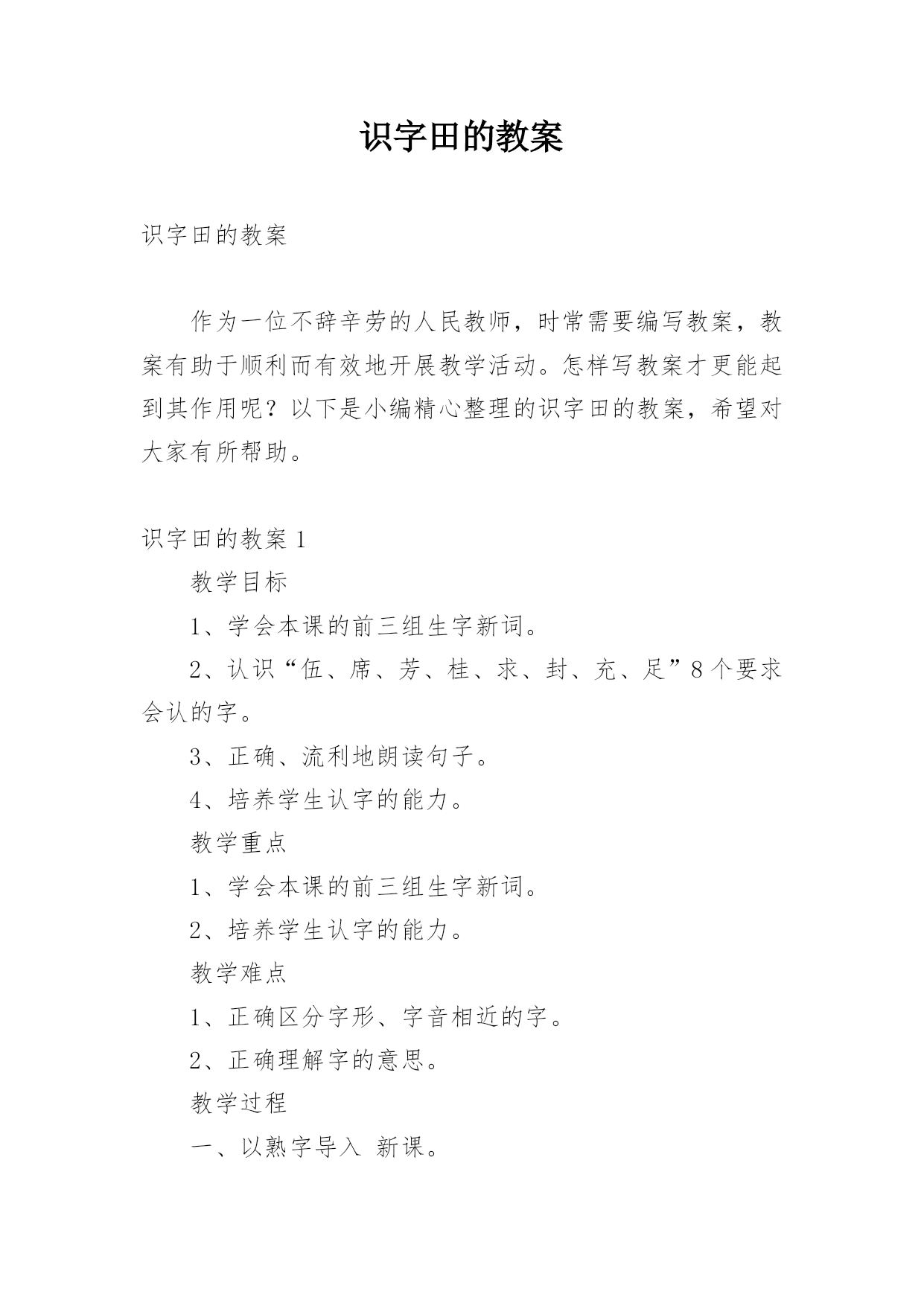 识字田的教案

识字田的教案

作为一位不辞辛劳的人民教师，时常需要编写教案，教案有助于顺利而有效地开展教学活动。怎样写教案才更能起到其作用呢？以下是小编精心整理的识字田的教案，希望对大家有所帮助。

识字田的教案 1

教学目标

1、学会本课的前三组生字新词。

2、认识“伍、席、芳、桂、求、封、充、足”8 个要求会认的字。

3、正确、流利地朗读句子。

4、培养学生认字的能力。

教学重点

1、学会本课的前三组生字新词。

2、培养学生认字的能力。

教学难点

1、正确区分字形、字音相近的字。

2、正确理解字的意思。

教学过程

一、以熟字导入 新课。